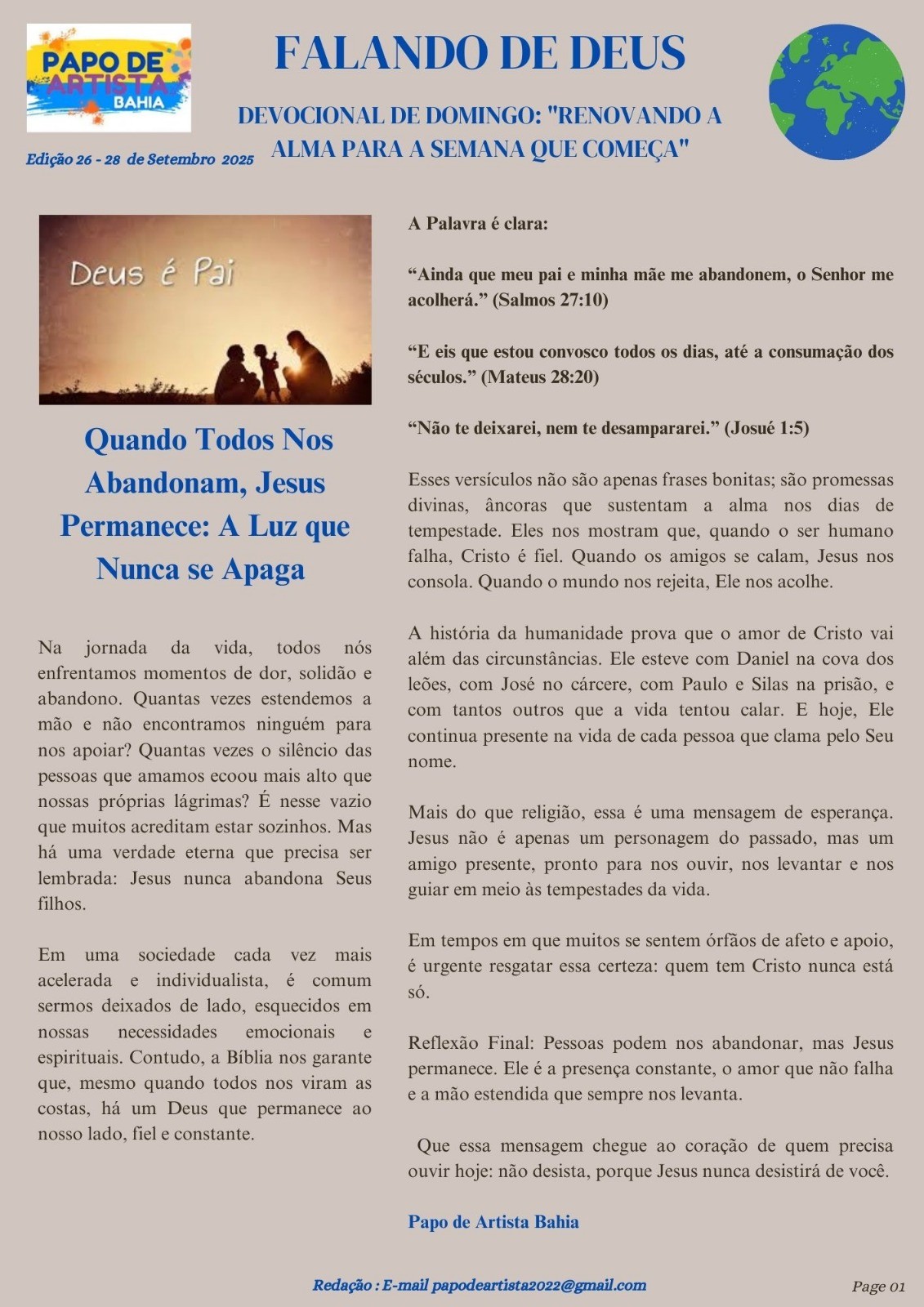 PAPO DE ARTISTA BAHIA

FALANDO DE DEUS

DEVOCIONAL DE DOMINGO: "RENOVANDO A ALMA PARA A SEMANA QUE COMEÇA"

Edição 26 - 28 de Setembro 2025

Deus é Pai

Quando Todos Nos Abandonam, Jesus Permanece: A Luz que Nunca se Apaga

Na jornada da vida, todos nós enfrentamos momentos de dor, solidão e abandono. Quantas vezes estendemos a mão e não encontramos ninguém para nos apoiar? Quantas vezes o silêncio das pessoas que amamos ecoou mais alto que nossas próprias lágrimas? É nesse vazio que muitos acreditam estar sozinhos. Mas há uma verdade eterna que precisa ser lembrada: Jesus nunca abandona Seus filhos.

Em uma sociedade cada vez mais acelerada e individualista, é comum sermos deixados de lado, esquecidos em nossas necessidades emocionais e espirituais. Contudo, a Bíblia nos garante que, mesmo quando todos nos viram as costas, há um Deus que permanece ao nosso lado, fiel e constante.

A Palavra é clara:

“Ainda que meu pai e minha mãe me abandonem, o Senhor me acolherá.” (Salmos 27:10)

“E eis que estou convosco todos os dias, até a consumação dos séculos.” (Mateus 28:20)

“Não te deixarei, nem te desampararei.” (Josué 1:5)

Esses versículos não são apenas frases bonitas; são promessas divinas, âncoras que sustentam a alma nos dias de tempestade. Eles nos mostram que, quando o ser humano falha, Cristo é fiel. Quando os amigos se calam, Jesus nos consola. Quando o mundo nos rejeita, Ele nos acolhe.

A história da humanidade prova que o amor de Cristo vai além das circunstâncias. Ele esteve com Daniel na cova dos leões, com José no cárcere, com Paulo e Silas na prisão, e com tantos outros que a vida tentou calar. E hoje, Ele continua presente na vida de cada pessoa que clama pelo Seu nome.

Mais do que religião, essa é uma mensagem de esperança. Jesus não é apenas um personagem do passado, mas um amigo presente, pronto para nos ouvir, nos levantar e nos guiar em meio às tempestades da vida.

Em tempos em que muitos se sentem órfãos de afeto e apoio, é urgente resgatar essa certeza: quem tem Cristo nunca está só.

Reflexão Final: Pessoas podem nos abandonar, mas Jesus permanece. Ele é a presença constante, o amor que não falha e a mão estendida que sempre nos levanta.

Que essa mensagem chegue ao coração de quem precisa ouvir hoje: não desista, porque Jesus nunca desistirá de você.

Papo de Artista Bahia

Redação : E-mail papodeartista2022@gmail.com

Page 01